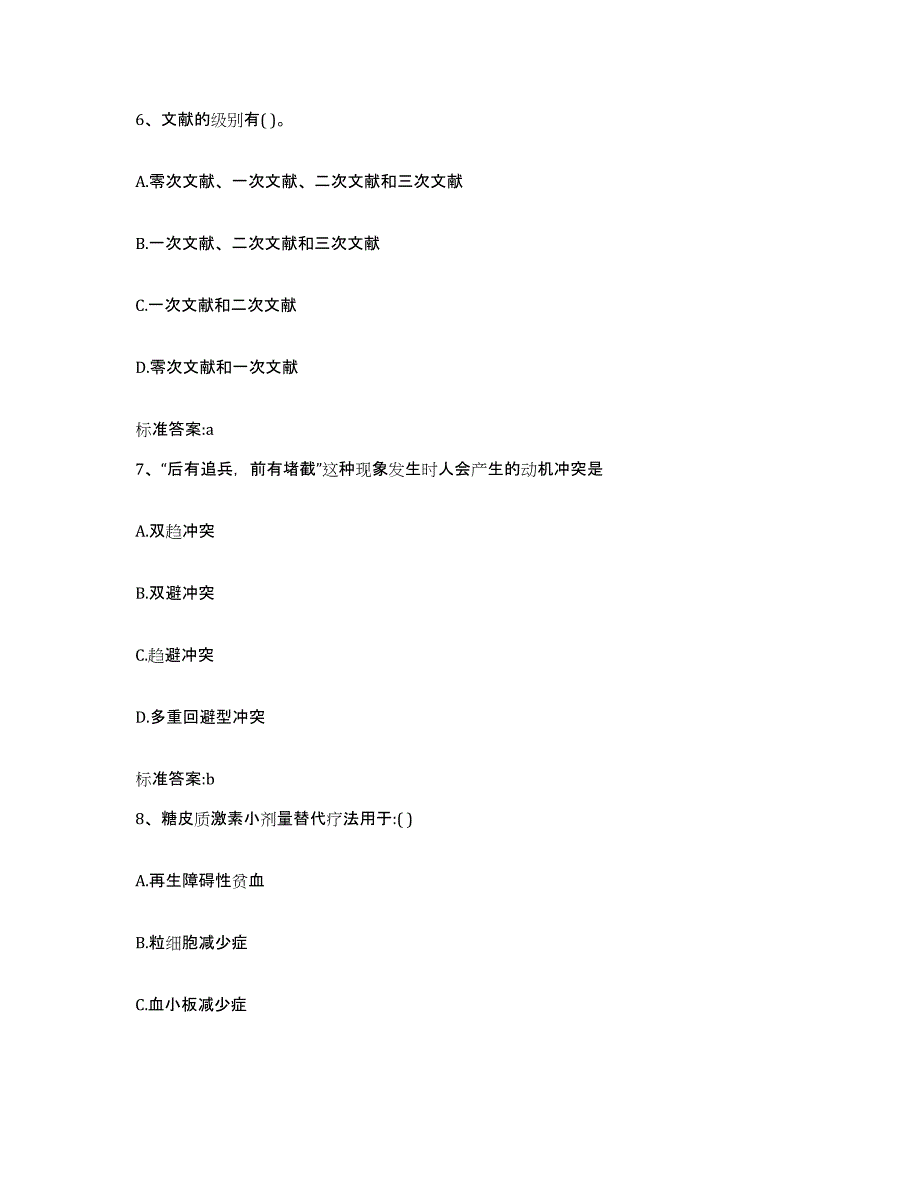 6、文献的级别有( )。

A.零次文献、一次文献、二次文献和三次文献

B.一次文献、二次文献和三次文献

C.一次文献和二次文献

D.零次文献和一次文献

标准答案:a

7、“后有追兵，前有堵截”这种现象发生时人会产生的动机冲突是

A.双趋冲突

B.双避冲突

C.趋避冲突

D.多重回避型冲突

标准答案:b

8、糖皮质激素小剂量替代疗法用于:( )

A.再生障碍性贫血

B.粒细胞减少症

C.血小板减少症